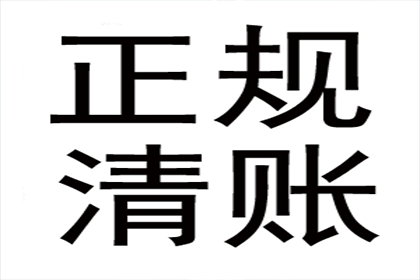 正规
清账